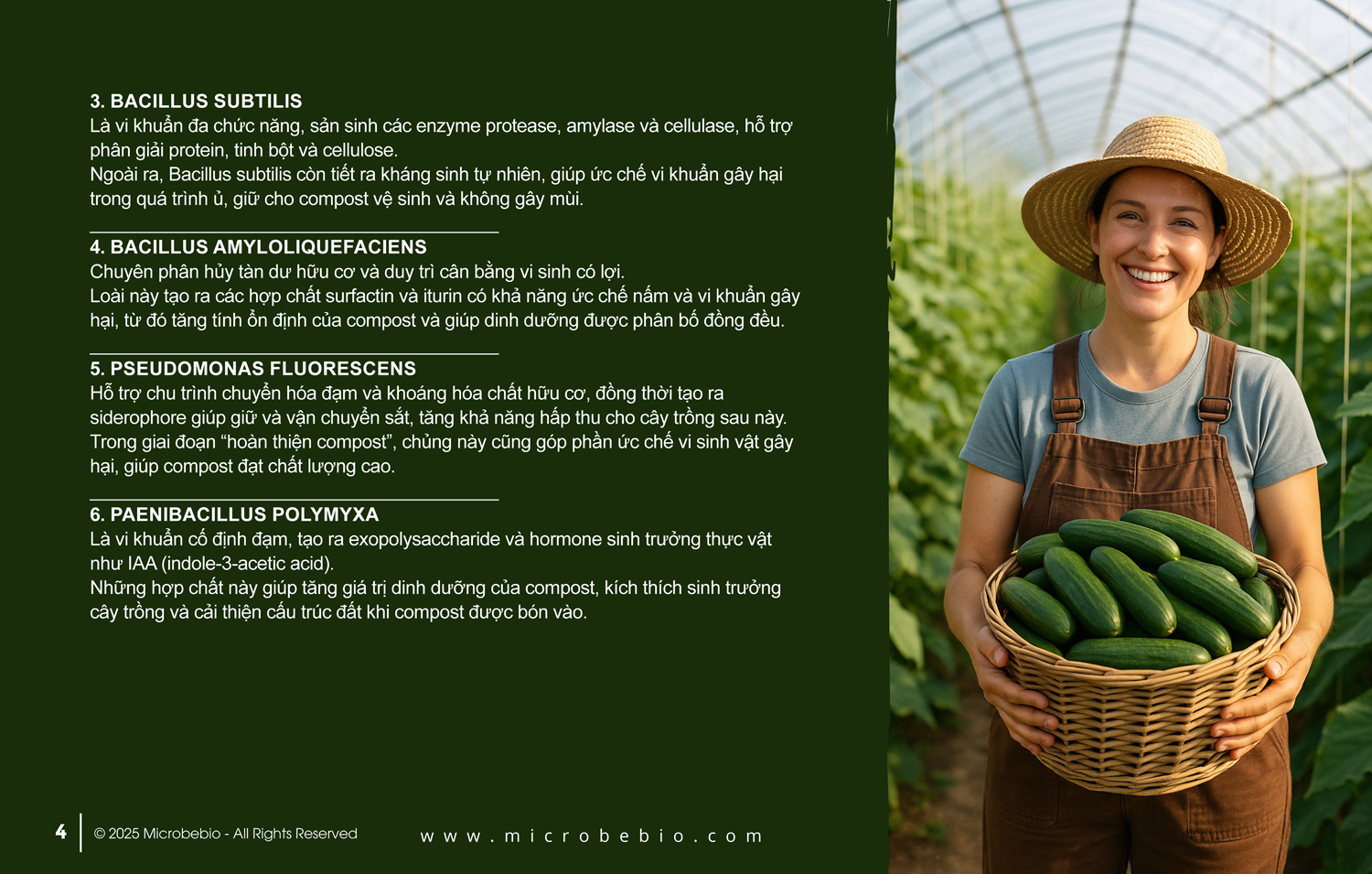 3. BACILLUS SUBTILIS
Là vi khuẩn đa chức năng, sản sinh các enzyme protease, amylase và cellulase, hỗ trợ phân giải protein, tinh bột và cellulose.
Ngoài ra, Bacillus subtilis còn tiết ra kháng sinh tự nhiên, giúp ức chế vi khuẩn gây hại trong quá trình ủ, giữ cho compost vệ sinh và không gây mùi.

4. BACILLUS AMYLOLIQUEFACIENS
Chuyên phân hủy tàn dư hữu cơ và duy trì cân bằng vi sinh có lợi.
Loài này tạo ra các hợp chất surfactin và iturin có khả năng ức chế nấm và vi khuẩn gây hại, từ đó tăng tính ổn định của compost và giúp dinh dưỡng được phân bố đồng đều.

5. PSEUDOMONAS FLUORESCENS
Hỗ trợ chu trình chuyển hóa đạm và khoáng hóa chất hữu cơ, đồng thời tạo ra siderophore giúp giữ và vận chuyển sắt, tăng khả năng hấp thu cho cây trồng sau này.
Trong giai đoạn "hoàn thiện compost", chủng này cũng góp phần ức chế vi sinh vật gây hại, giúp compost đạt chất lượng cao.

6. PAENIBACILLUS POLYMYXA
Là vi khuẩn cố định đạm, tạo ra exopolysaccharide và hormone sinh trưởng thực vật như IAA (indole-3-acetic acid).
Những hợp chất này giúp tăng giá trị dinh dưỡng của compost, kích thích sinh trưởng cây trồng và cải thiện cấu trúc đất khi compost được bón vào.

4 © 2025 Microbebio - All Rights Reserved www.microbebio.com